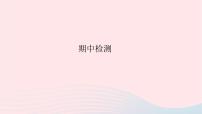 期中检测